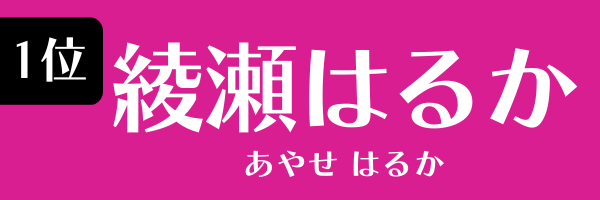 1位

綾瀬はるか

あやせ はるか